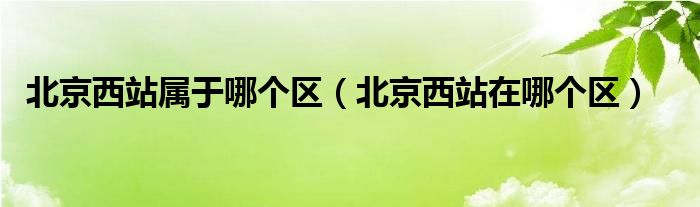 北京西站属于哪个区（北京西站在哪个区）